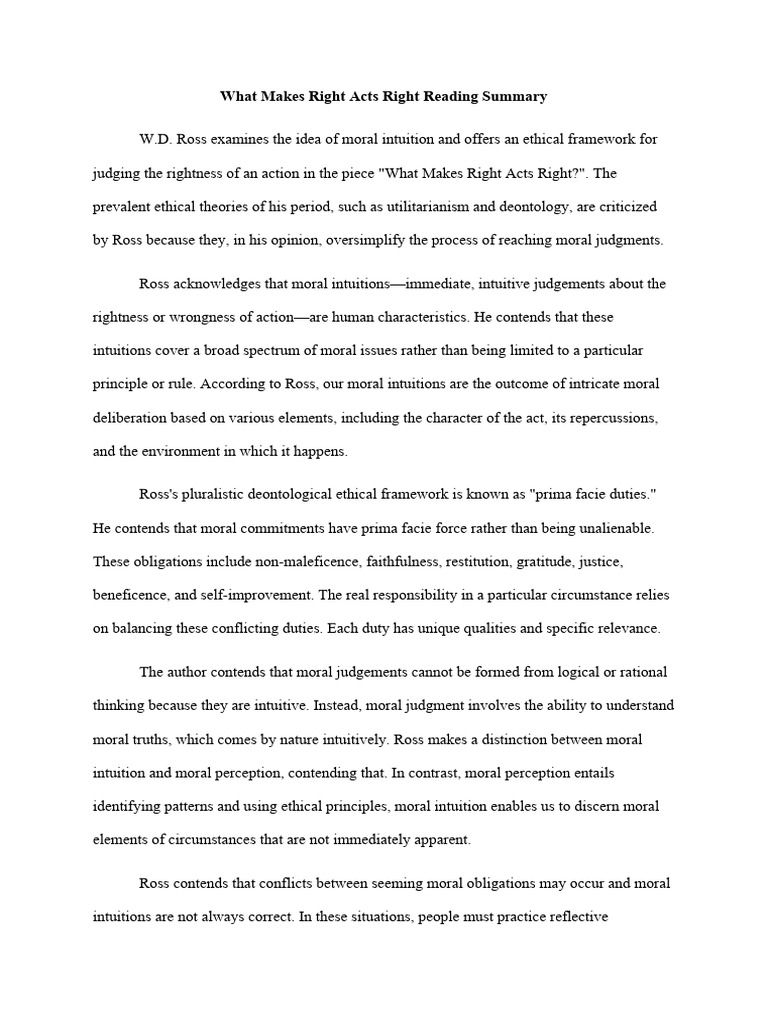 What Makes Right Acts Right Reading Summary

W.D. Ross examines the idea of moral intuition and offers an ethical framework for judging the rightness of an action in the piece "What Makes Right Acts Right?". The prevalent ethical theories of his period, such as utilitarianism and deontology, are criticized by Ross because they, in his opinion, oversimplify the process of reaching moral judgments.

Ross acknowledges that moral intuitions—immediate, intuitive judgements about the rightness or wrongness of action—are human characteristics. He contends that these intuitions cover a broad spectrum of moral issues rather than being limited to a particular principle or rule. According to Ross, our moral intuitions are the outcome of intricate moral deliberation based on various elements, including the character of the act, its repercussions, and the environment in which it happens.

Ross's pluralistic deontological ethical framework is known as "prima facie duties." He contends that moral commitments have prima facie force rather than being unalienable. These obligations include non-maleficence, faithfulness, restitution, gratitude, justice, beneficence, and self-improvement. The real responsibility in a particular circumstance relies on balancing these conflicting duties. Each duty has unique qualities and specific relevance.

The author contends that moral judgements cannot be formed from logical or rational thinking because they are intuitive. Instead, moral judgment involves the ability to understand moral truths, which comes by nature intuitively. Ross makes a distinction between moral intuition and moral perception, contending that. In contrast, moral perception entails identifying patterns and using ethical principles, moral intuition enables us to discern moral elements of circumstances that are not immediately apparent.

Ross contends that conflicts between seeming moral obligations may occur and moral intuitions are not always correct. In these situations, people must practice reflective